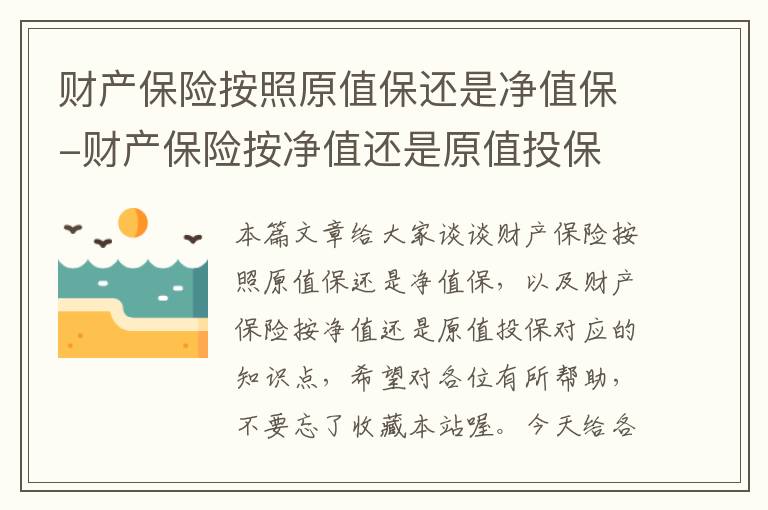 财产保险按照原值保还是净值保–财产保险按净值还是原值投保

本篇文章给大家谈谈财产保险按照原值保还是净值保，以及财产保险按净值还是原值投保对应的知识点，希望对各位有所帮助，不要忘了收藏本站喔。今天给各